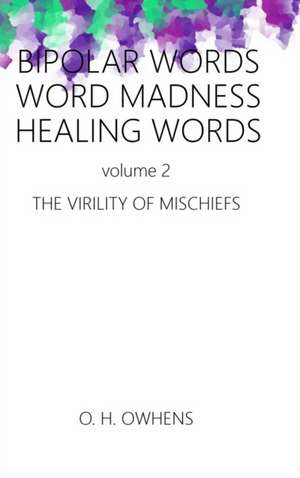 BIPOLAR WORDS
WORD MADNESS
HEALING WORDS

volume 2

THE VIRILITY OF MISCHIEFS

O. H. OWHENS